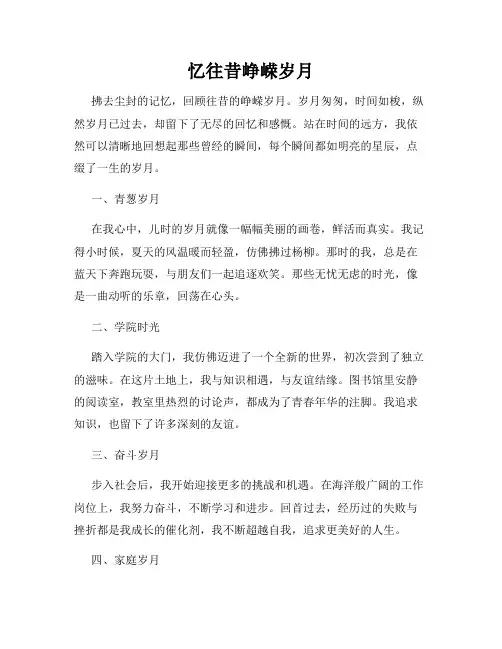 忆往昔峥嵘岁月

拂去尘封的记忆，回顾往昔的峥嵘岁月。岁月匆匆，时间如梭，纵然岁月已过去，却留下了无尽的回忆和感慨。站在时间的远方，我依然可以清晰地回想起那些曾经的瞬间，每个瞬间都如明亮的星辰，点缀了一生的岁月。

一、青葱岁月

在我心中，儿时的岁月就像一幅幅美丽的画卷，鲜活而真实。我记得小时候，夏天的风温暖而轻盈，仿佛拂过杨柳。那时的我，总是在蓝天下奔跑玩耍，与朋友们一起追逐欢笑。那些无忧无虑的时光，像是一曲动听的乐章，回荡在心头。

二、学院时光

踏入学院的大门，我仿佛迈进了一个全新的世界，初次尝到了独立的滋味。在这片土地上，我与知识相遇，与友谊结缘。图书馆里安静的阅读室，教室里热烈的讨论声，都成为了青春年华的注脚。我追求知识，也留下了许多深刻的友谊。

三、奋斗岁月

步入社会后，我开始迎接更多的挑战和机遇。在海洋般广阔的工作岗位上，我努力奋斗，不断学习和进步。回首过去，经历过的失败与挫折都是我成长的催化剂，我不断超越自我，追求更美好的人生。

四、家庭岁月